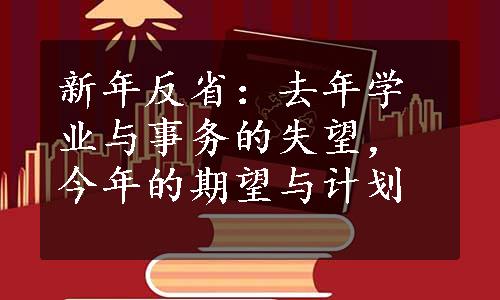 新年反省：去年学业与事务的失望，今年的期望与计划